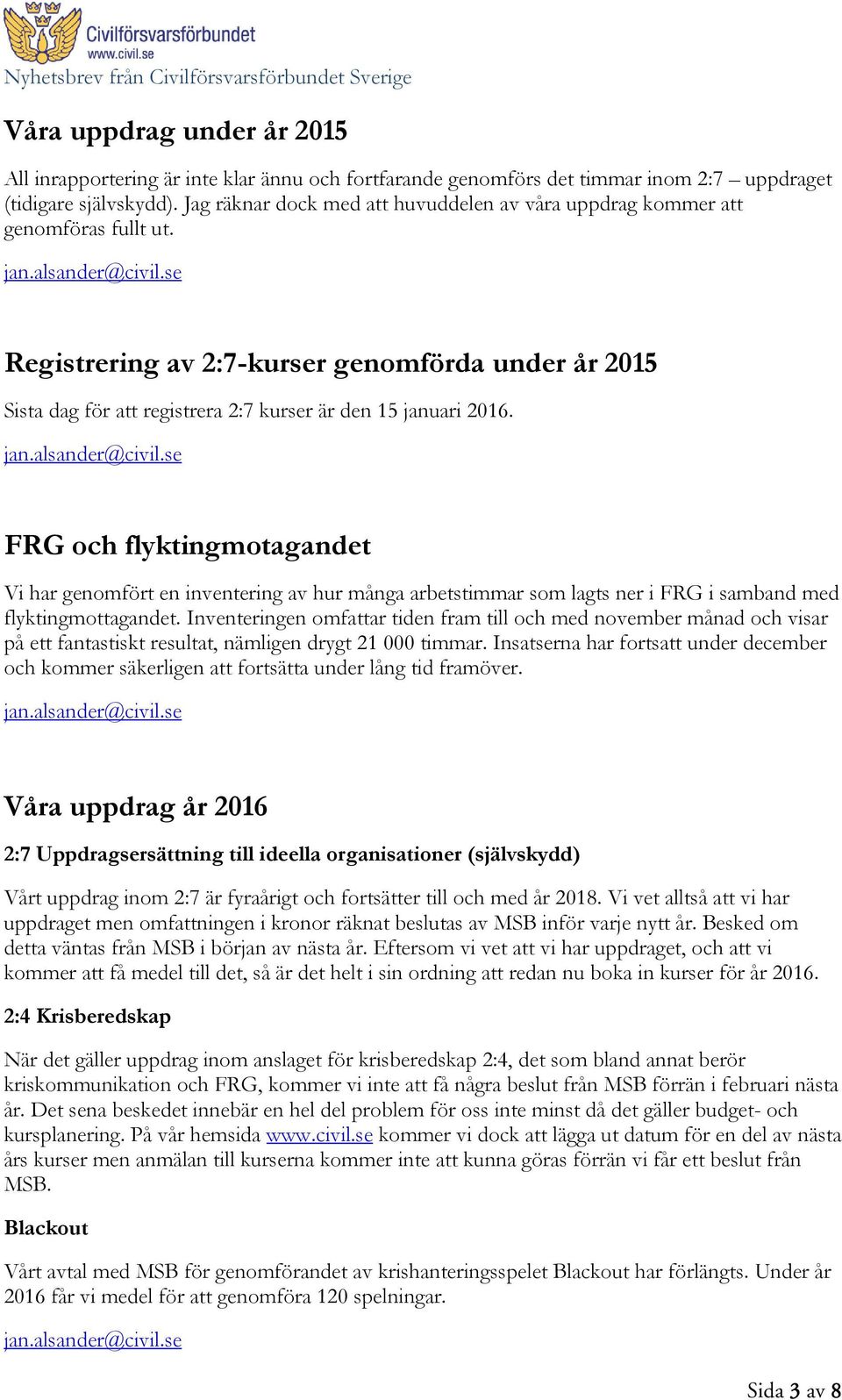 Civilförsvarsförbundet
www.civil.se
Nyhetsbrev från Civilförsvarsförbundet Sverige

Våra uppdrag under år 2015

All inrapportering är inte klar ännu och fortfarande genomförs det timmar inom 2:7 – uppdraget (tidigare självskydd). Jag räknar dock med att huvuddelen av våra uppdrag kommer att genomföras fullt ut.

jan.alsander@civil.se

Registrering av 2:7-kurser genomförda under år 2015

Sista dag för att registrera 2:7 kurser är den 15 januari 2016.

jan.alsander@civil.se

FRG och flyktingmotagandet

Vi har genomfört en inventering av hur många arbetstimmar som lagts ner i FRG i samband med flyktingmottagandet. Inventeringen omfattar tiden fram till och med november månad och visar på ett fantastiskt resultat, nämligen drygt 21 000 timmar. Insatserna har fortsatt under december och kommer säkerligen att fortsätta under lång tid framöver.

jan.alsander@civil.se

Våra uppdrag år 2016

2:7 Uppdragsersättning till ideella organisationer (självskydd)

Vårt uppdrag inom 2:7 är fyraårigt och fortsätter till och med år 2018. Vi vet alltså att vi har uppdraget men omfattningen i kronor räknat beslutas av MSB inför varje nytt år. Besked om detta väntas från MSB i början av nästa år. Eftersom vi vet att vi har uppdraget, och att vi kommer att få medel till det, så är det helt i sin ordning att redan nu boka in kurser för år 2016.

2:4 Krisberedskap

När det gäller uppdrag inom anslaget för krisberedskap 2:4, det som bland annat berör kriskommunikation och FRG, kommer vi inte att få några beslut från MSB förrän i februari nästa år. Det sena beskedet innebär en hel del problem för oss inte minst då det gäller budget- och kursplanering. På vår hemsida www.civil.se kommer vi dock att lägga ut datum för en del av nästa års kurser men anmälan till kurserna kommer inte att kunna göras förrän vi får ett beslut från MSB.

Blackout

Vårt avtal med MSB för genomförandet av krishanteringsspelet Blackout har förlängts. Under år 2016 får vi medel för att genomföra 120 spelningar.

jan.alsander@civil.se

Sida 3 av 8